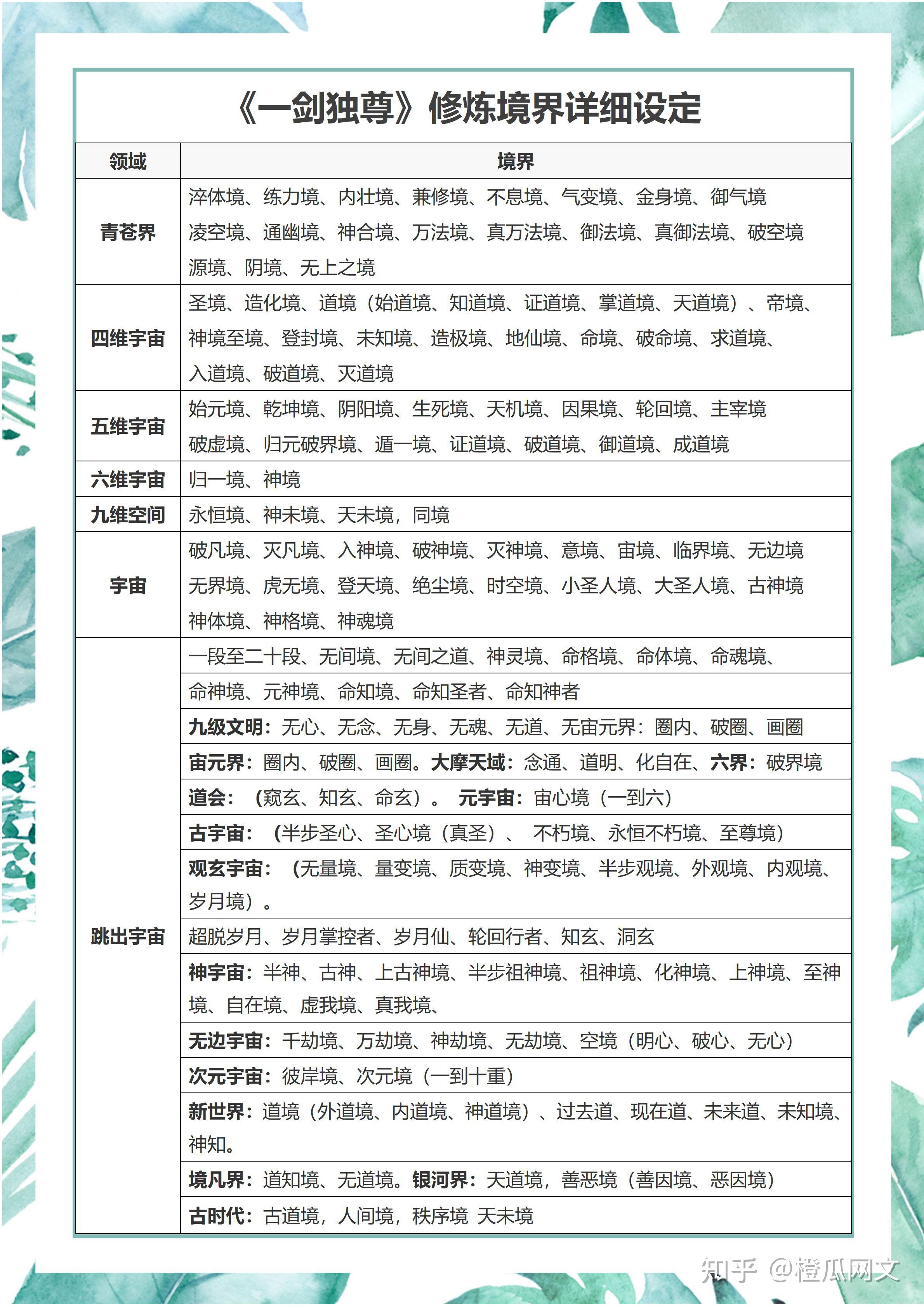 《一剑独尊》修炼境界详细设定

| 领域 | 境界 |
|---|---|
| 青苍界 | 淬体境、练力境、内壮境、兼修境、不息境、气变境、金身境、御气境 凌空境、通幽境、神合境、万法境、真万法境、御法境、真御法境、破空境 源境、阴境、无上之境 |
| 四维宇宙 | 圣境、造化境、道境（始道境、知道境、证道境、掌道境、天道境）、帝境、神境至境、登封境、未知境、造极境、地仙境、命境、破命境、求道境、入道境、破道境、灭道境 |
| 五维宇宙 | 始元境、乾坤境、阴阳境、生死境、天机境、因果境、轮回境、主宰境 破虚境、归元破界境、遁一境、证道境、破道境、御道境、成道境 |
| 六维宇宙 | 归一境、神境 |
| 九维空间 | 永恒境、神未境、天未境，同境 |
| 宇宙 | 破凡境、灭凡境、入神境、破神境、灭神境、意境、宙境、临界境、无边境 无界境、虎无境、登天境、绝尘境、时空境、小圣人境、大圣人境、古神境 神体境、神格境、神魂境 |
| 跳出宇宙 | 一段至二十段、无间境、无间之道、神灵境、命格境、命体境、命魂境、 |
| | 命神境、元神境、命知境、命知圣者、命知神者 |
| | 九级文明：无心、无念、无身、无魂、无道、无宙元界：圈内、破圈、画圈 |
| | 宙元界：圈内、破圈、画圈。大摩天域：念通、道明、化自在、六界：破界境 |
| | 道会：（窥玄、知玄、命玄）。 元宇宙：宙心境（一到六） |
| | 古宇宙：（半步圣心、圣心境（真圣）、 不朽境、永恒不朽境、至尊境） |
| | 观玄宇宙：（无量境、量变境、质变境、神变境、半步观境、外观境、内观境、岁月境）。 |
| | 超脱岁月、岁月掌控者、岁月仙、轮回行者、知玄、洞玄 |
| | 神宇宙：半神、古神、上古神境、半步祖神境、祖神境、化神境、上神境、至神境、自在境、虚我境、真我境、 |
| | 无边宇宙：千劫境、万劫境、神劫境、无劫境、空境（明心、破心、无心） |
| | 次元宇宙：彼岸境、次元境（一到十重） |
| | 新世界：道境（外道境、内道境、神道境）、过去道、现在道、未来道、未知境、神知。 |
| | 境凡界：道知境、无道境。银河界：天道境，善恶境（善因境、恶因境） |
| | 古时代：古道境，人间境，秩序境 天未境 |

知乎 @橙瓜网文